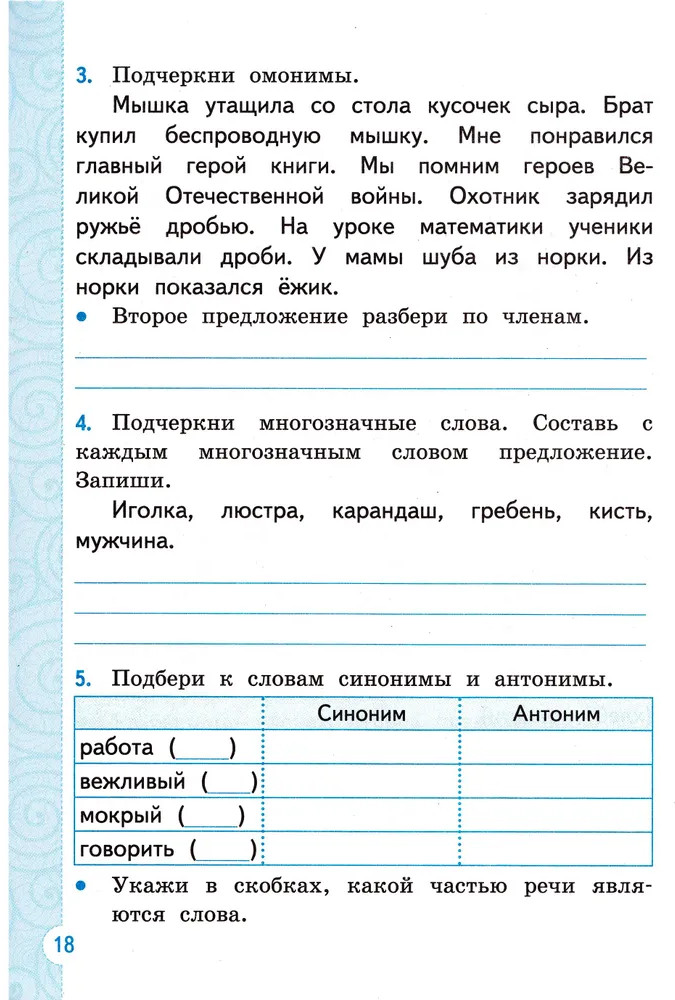 3. Подчеркни омонимы.

Мышка утащила со стола кусочек сыра. Брат купил беспроводную мышку. Мне понравился главный герой книги. Мы помним героев Великой Отечественной войны. Охотник зарядил ружьё дробью. На уроке математики ученики складывали дроби. У мамы шуба из норки. Из норки показался ёжик.

• Второе предложение разбери по членам.

4. Подчеркни многозначные слова. Составь с каждым многозначным словом предложение. Запиши.

Иголка, люстра, карандаш, гребень, кисть, мужчина.

5. Подбери к словам синонимы и антонимы.

| | Синоним | Антоним |
|---|---|---|
| работа (____) | | |
| вежливый (____) | | |
| мокрый (____) | | |
| говорить (____) | | |

• Укажи в скобках, какой частью речи являются слова.

18